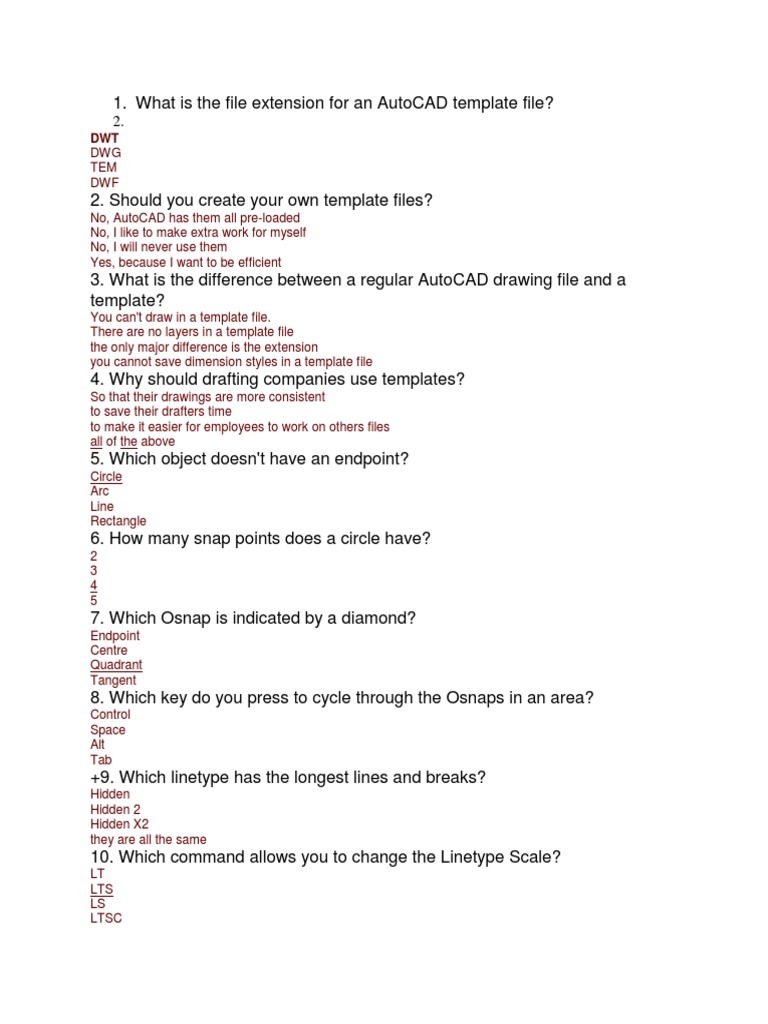 1. What is the file extension for an AutoCAD template file?
2.

DWT
DWG
TEM
DWF

2. Should you create your own template files?
No, AutoCAD has them all pre-loaded
No, I like to make extra work for myself
No, I will never use them
Yes, because I want to be efficient

3. What is the difference between a regular AutoCAD drawing file and a template?
You can't draw in a template file.
There are no layers in a template file
the only major difference is the extension
you cannot save dimension styles in a template file

4. Why should drafting companies use templates?
So that their drawings are more consistent
to save their drafters time
to make it easier for employees to work on others files
all of the above

5. Which object doesn't have an endpoint?
Circle
Arc
Line
Rectangle

6. How many snap points does a circle have?
2
3
4
5

7. Which Osnap is indicated by a diamond?
Endpoint
Centre
Quadrant
Tangent

8. Which key do you press to cycle through the Osnaps in an area?
Control
Space
Alt
Tab

+9. Which linetype has the longest lines and breaks?
Hidden
Hidden 2
Hidden X2
they are all the same

10. Which command allows you to change the Linetype Scale?
LT
LTS
LS
LTSC